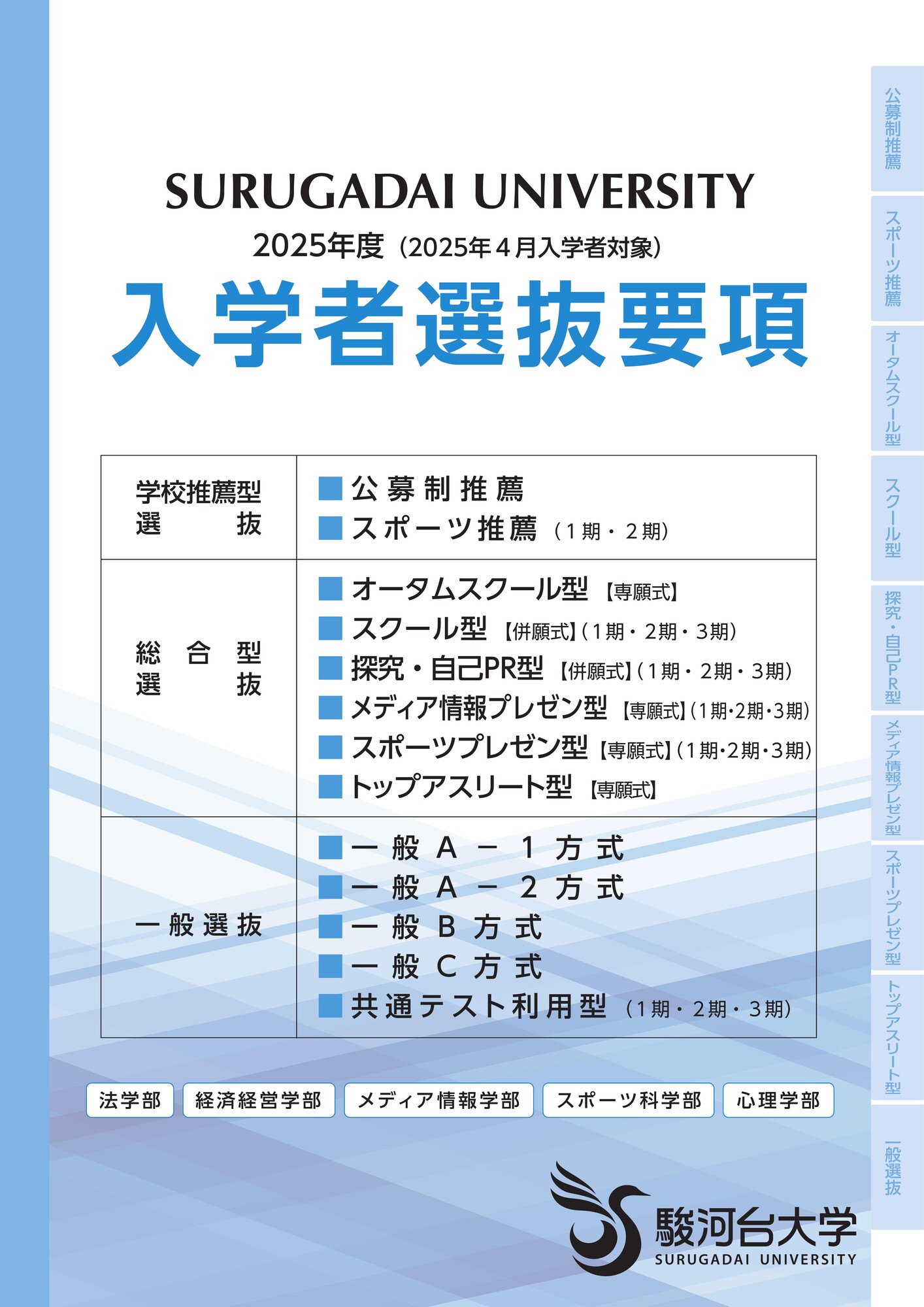 SURUGADAI UNIVERSITY
2025年度（2025年４月入学者対象）
入学者選抜要項

| 学校推薦型選抜 | ■公募制推薦<br>■スポーツ推薦（１期・２期） |
|---|---|
| 総合型選抜 | ■オータムスクール型【専願式】<br>■スクール型【併願式】（１期・２期・３期）<br>■探究・自己PR型【併願式】（１期・２期・３期）<br>■メディア情報プレゼン型【専願式】（1期・2期・3期）<br>■スポーツプレゼン型【専願式】（1期・2期・3期）<br>■トップアスリート型【専願式】 |
| 一般選抜 | ■一般A－1方式<br>■一般A－2方式<br>■一般B方式<br>■一般C方式<br>■共通テスト利用型（1期・2期・3期） |

法学部
経済経営学部
メディア情報学部
スポーツ科学部
心理学部

駿河台大学
SURUGADAI UNIVERSITY

公募制推薦
スポーツ推薦
オータムスクール型
スクール型
探究・自己PR型
メディア情報プレゼン型
スポーツプレゼン型
トップアスリート型
一般選抜